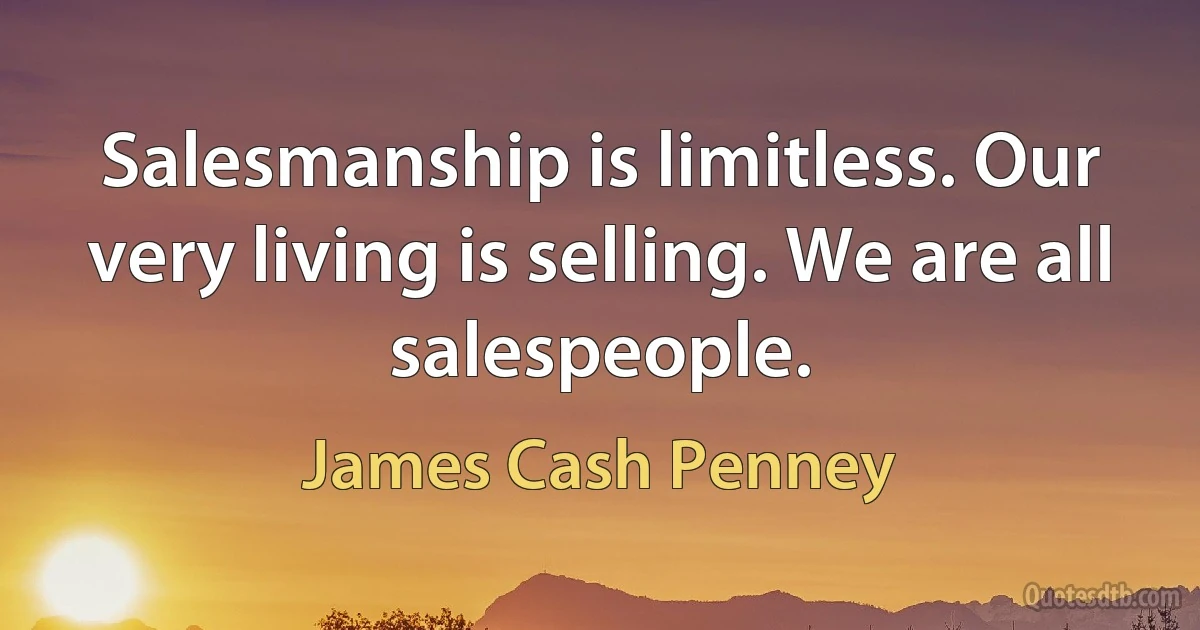 Salesmanship is limitless. Our very living is selling. We are all salespeople.

James Cash Penney

Quotesdtb.com